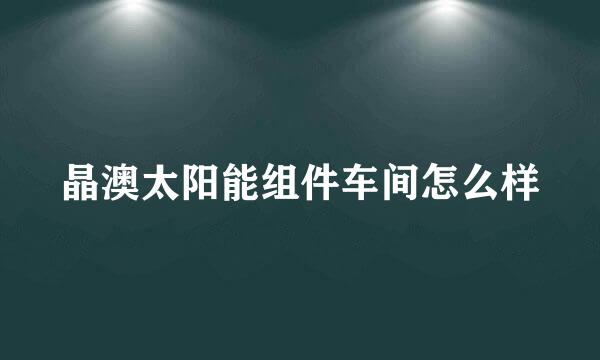 晶澳太阳能组件车间怎么样